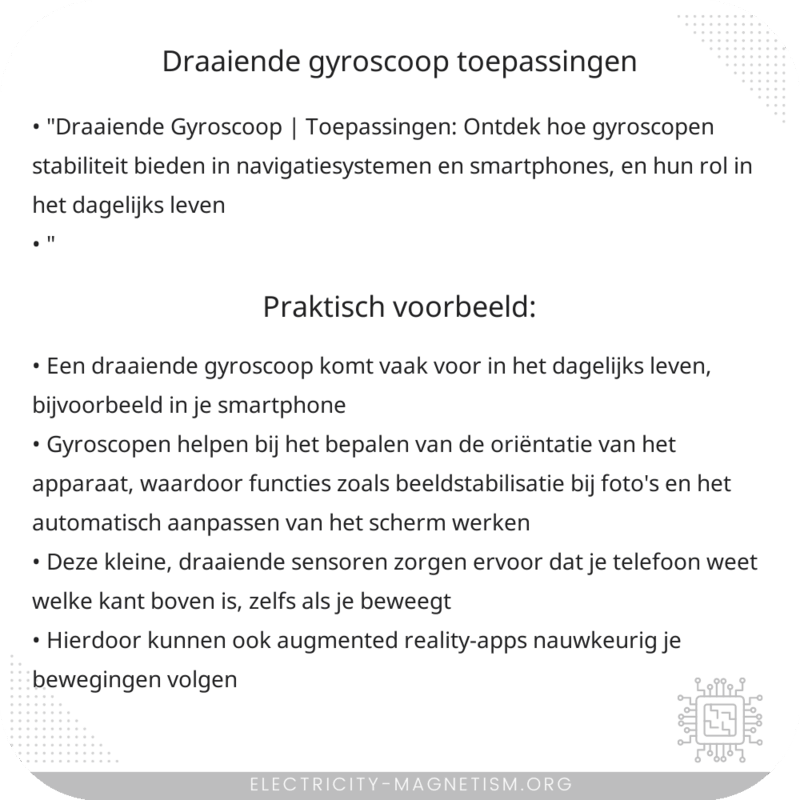 Draaiende gyroscoop toepassingen

• "Draaiende Gyroscoop | Toepassingen: Ontdek hoe gyroscopen stabiliteit bieden in navigatiesystemen en smartphones, en hun rol in het dagelijks leven
• "

Praktisch voorbeeld:

• Een draaiende gyroscoop komt vaak voor in het dagelijks leven, bijvoorbeeld in je smartphone
• Gyroscopen helpen bij het bepalen van de oriëntatie van het apparaat, waardoor functies zoals beeldstabilisatie bij foto's en het automatisch aanpassen van het scherm werken
• Deze kleine, draaiende sensoren zorgen ervoor dat je telefoon weet welke kant boven is, zelfs als je beweegt
• Hierdoor kunnen ook augmented reality-apps nauwkeurig je bewegingen volgen

ELECTRICITY-MAGNETISM.ORG